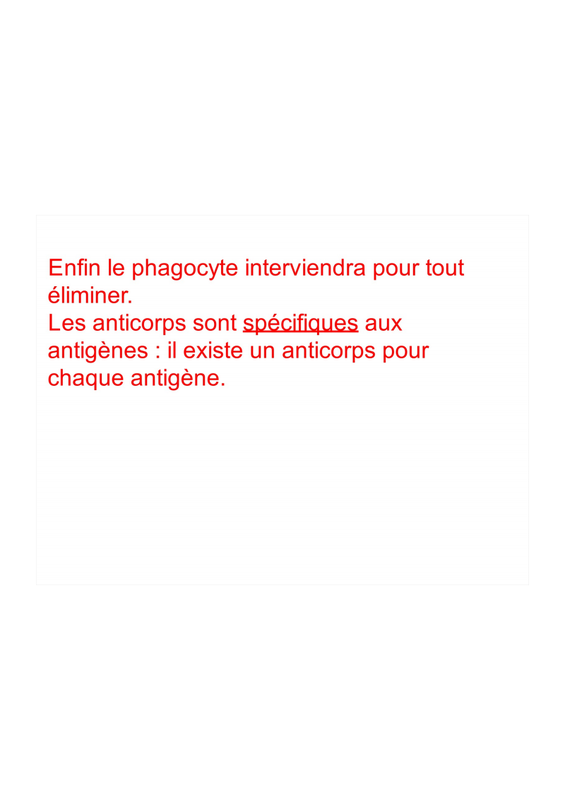 Enfin le phagocyte interviendra pour tout éliminer.
Les anticorps sont spécifiques aux antigènes : il existe un anticorps pour chaque antigène.